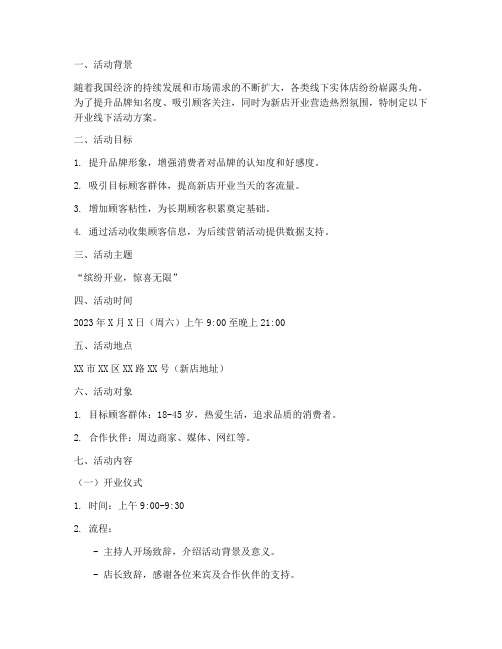 一、活动背景

随着我国经济的持续发展和市场需求的不断扩大，各类线下实体店纷纷崭露头角。为了提升品牌知名度、吸引顾客关注，同时为新店开业营造热烈氛围，特制定以下开业线下活动方案。

二、活动目标

1. 提升品牌形象，增强消费者对品牌的认知度和好感度。

2. 吸引目标顾客群体，提高新店开业当天的客流量。

3. 增加顾客粘性，为长期顾客积累奠定基础。

4. 通过活动收集顾客信息，为后续营销活动提供数据支持。

三、活动主题

“缤纷开业，惊喜无限”

四、活动时间

2023年X月X日（周六）上午9:00至晚上21:00

五、活动地点

XX市XX区XX路XX号（新店地址）

六、活动对象

1. 目标顾客群体：18-45岁，热爱生活，追求品质的消费者。

2. 合作伙伴：周边商家、媒体、网红等。

七、活动内容

（一）开业仪式

1. 时间：上午9:00-9:30

2. 流程：

- 主持人开场致辞，介绍活动背景及意义。

- 店长致辞，感谢各位来宾及合作伙伴的支持。